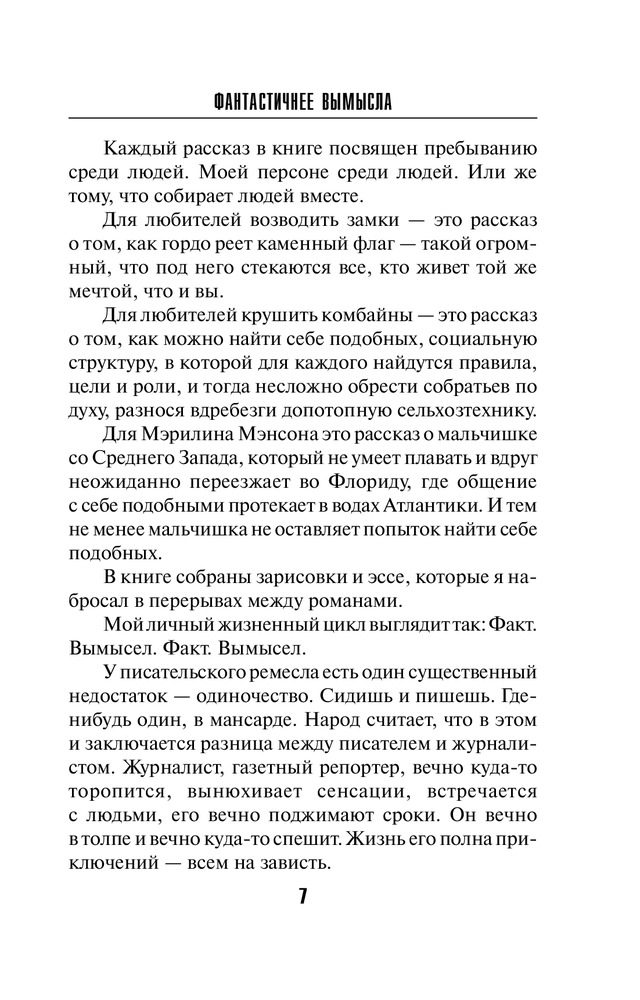 ФАНТАСТИЧНЕЕ ВЫМЫСЛА

Каждый рассказ в книге посвящен пребыванию среди людей. Моей персоне среди людей. Или же тому, что собирает людей вместе.

Для любителей возводить замки — это рассказ о том, как гордо реет каменный флаг — такой огромный, что под него стекаются все, кто живет той же мечтой, что и вы.

Для любителей крушить комбайны — это рассказ о том, как можно найти себе подобных, социальную структуру, в которой для каждого найдутся правила, цели и роли, и тогда несложно обрести собратьев по духу, разнося вдребезги допотопную сельхозтехнику.

Для Мэрилина Мэнсона это рассказ о мальчишке со Среднего Запада, который не умеет плавать и вдруг неожиданно переезжает во Флориду, где общение с себе подобными протекает в водах Атлантики. И тем не менее мальчишка не оставляет попыток найти себе подобных.

В книге собраны зарисовки и эссе, которые я набросал в перерывах между романами.

Мой личный жизненный цикл выглядит так: Факт. Вымысел. Факт. Вымысел.

У писательского ремесла есть один существенный недостаток — одиночество. Сидишь и пишешь. Где-нибудь один, в мансарде. Народ считает, что в этом и заключается разница между писателем и журналистом. Журналист, газетный репортер, вечно куда-то торопится, вынюхивает сенсации, встречается с людьми, его вечно поджимают сроки. Он вечно в толпе и вечно куда-то спешит. Жизнь его полна приключений — всем на зависть.

7